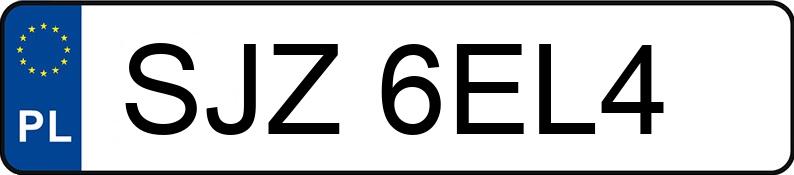 PL
SJZ 6EL4